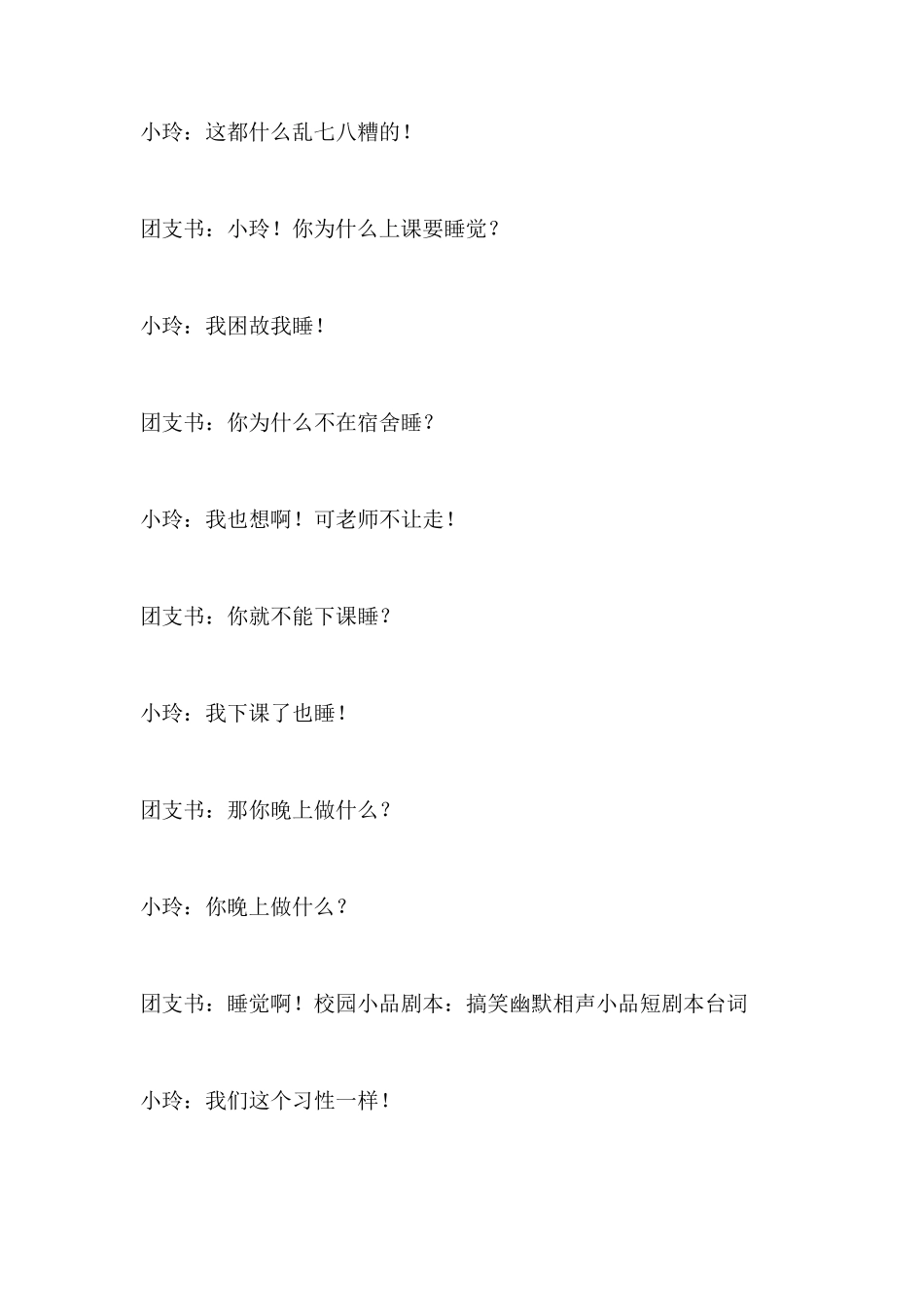 小玲：这都什么乱七八糟的！

团支书：小玲！你为什么上课要睡觉？

小玲：我困故我睡！

团支书：你为什么不在宿舍睡？

小玲：我也想啊！可老师不让走！

团支书：你就不能下课睡？

小玲：我下课了也睡！

团支书：那你晚上做什么？

小玲：你晚上做什么？

团支书：睡觉啊！校园小品剧本：搞笑幽默相声小品短剧本台词

小玲：我们这个习性一样！